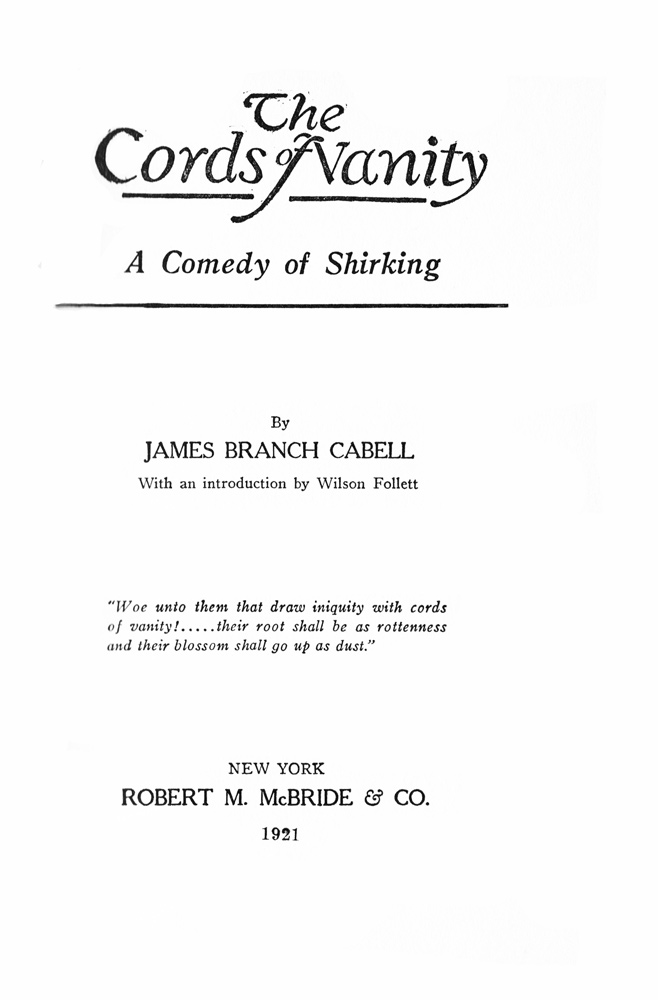 The
Cords of Vanity

A Comedy of Shirking

By
JAMES BRANCH CABELL
With an introduction by Wilson Follett

"Woe unto them that draw iniquity with cords of vanity!.....their root shall be as rottenness and their blossom shall go up as dust."

NEW YORK
ROBERT M. McBRIDE & CO.
1921